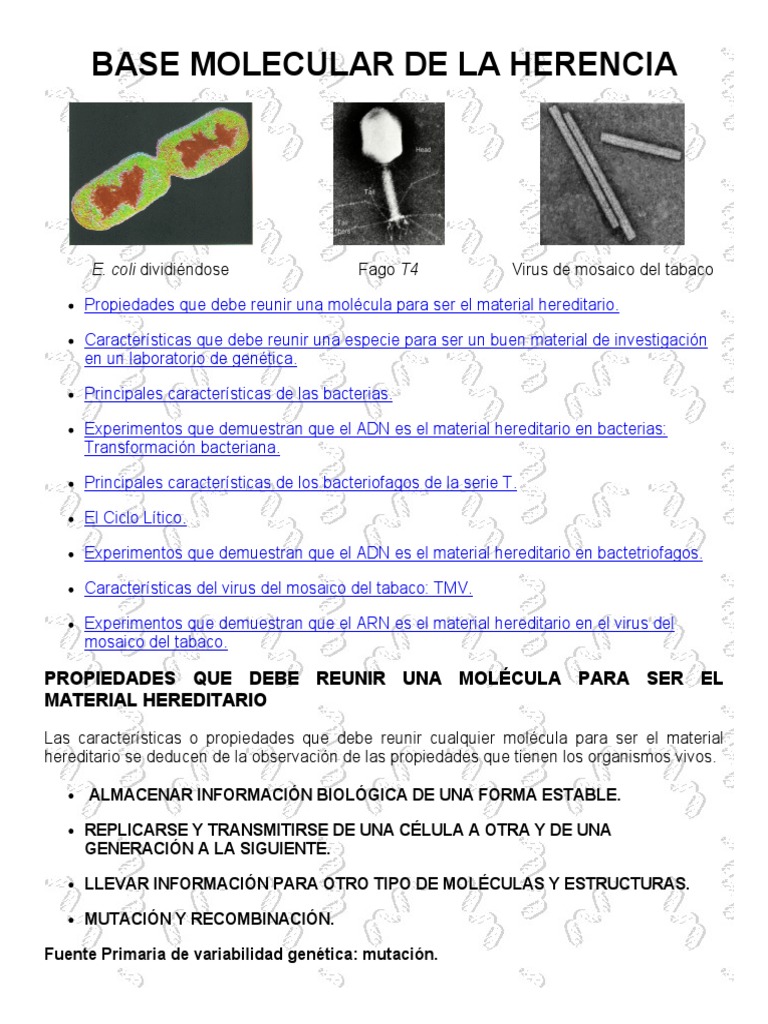 BASE MOLECULAR DE LA HERENCIA

Head

Tail

Tail fibers

E. coli dividiéndose

Fago T4

Virus de mosaico del tabaco

- Propiedades que debe reunir una molécula para ser el material hereditario.
- Características que debe reunir una especie para ser un buen material de investigación en un laboratorio de genética.
- Principales características de las bacterias.
- Experimentos que demuestran que el ADN es el material hereditario en bacterias: Transformación bacteriana.
- Principales características de los bacteriofagos de la serie T.
- El Ciclo Lítico.
- Experimentos que demuestran que el ADN es el material hereditario en bactetriofagos.
- Características del virus del mosaico del tabaco: TMV.
- Experimentos que demuestran que el ARN es el material hereditario en el virus del mosaico del tabaco.

PROPIEDADES QUE DEBE REUNIR UNA MOLÉCULA PARA SER EL MATERIAL HEREDITARIO

Las características o propiedades que debe reunir cualquier molécula para ser el material hereditario se deducen de la observación de las propiedades que tienen los organismos vivos.

- ALMACENAR INFORMACIÓN BIOLÓGICA DE UNA FORMA ESTABLE.
- REPLICARSE Y TRANSMITIRSE DE UNA CÉLULA A OTRA Y DE UNA GENERACIÓN A LA SIGUIENTE.
- LLEVAR INFORMACIÓN PARA OTRO TIPO DE MOLÉCULAS Y ESTRUCTURAS.
- MUTACIÓN Y RECOMBINACIÓN.

Fuente Primaria de variabilidad genética: mutación.